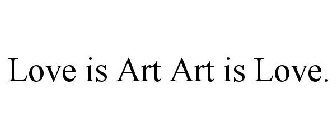 Love is Art Art is Love.